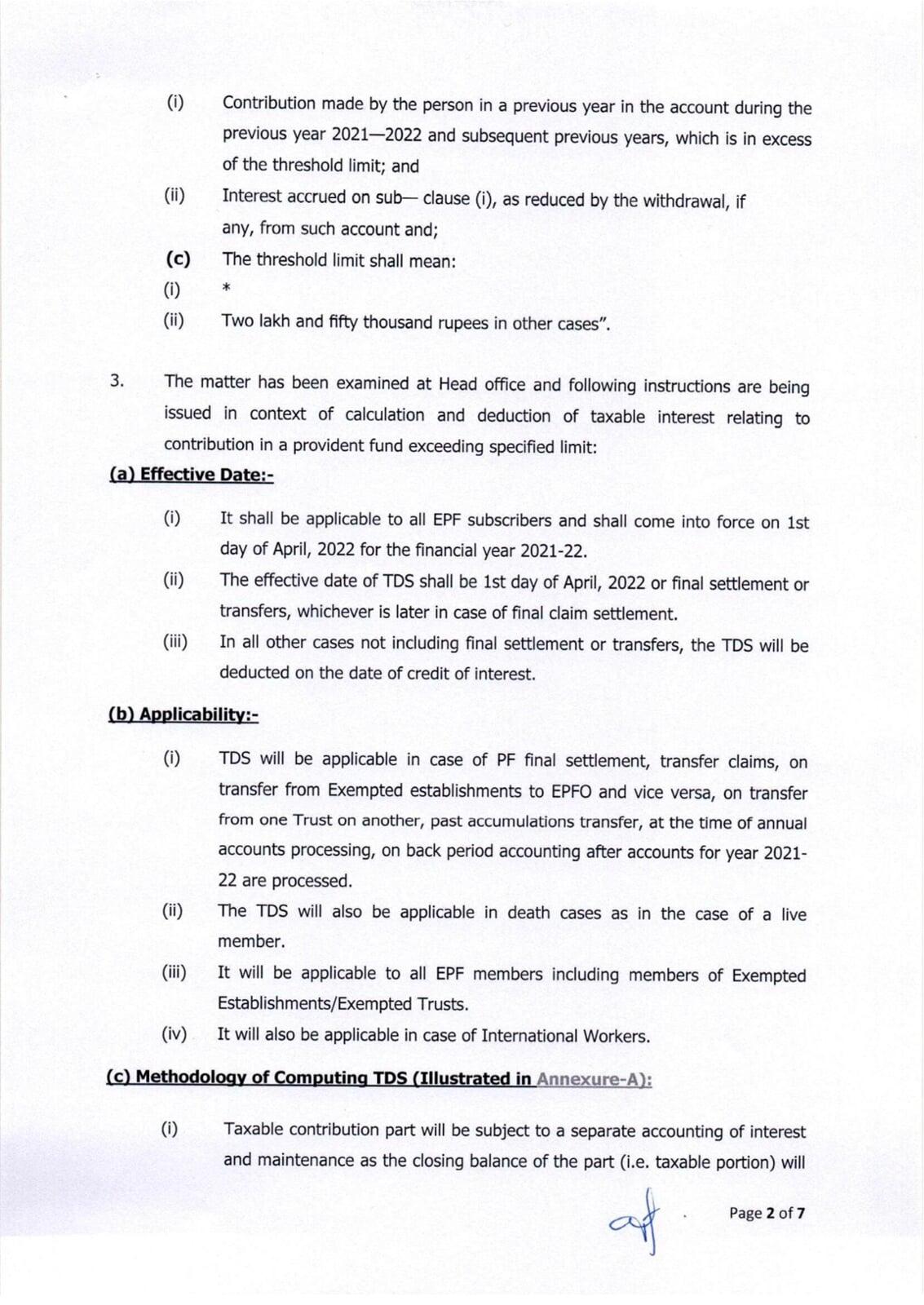 (i) Contribution made by the person in a previous year in the account during the previous year 2021—2022 and subsequent previous years, which is in excess of the threshold limit; and

(ii) Interest accrued on sub— clause (i), as reduced by the withdrawal, if any, from such account and;

(c) The threshold limit shall mean:

(i) *

(ii) Two lakh and fifty thousand rupees in other cases".

3. The matter has been examined at Head office and following instructions are being issued in context of calculation and deduction of taxable interest relating to contribution in a provident fund exceeding specified limit:

(a) Effective Date:-

(i) It shall be applicable to all EPF subscribers and shall come into force on 1st day of April, 2022 for the financial year 2021-22.

(ii) The effective date of TDS shall be 1st day of April, 2022 or final settlement or transfers, whichever is later in case of final claim settlement.

(iii) In all other cases not including final settlement or transfers, the TDS will be deducted on the date of credit of interest.

(b) Applicability:-

(i) TDS will be applicable in case of PF final settlement, transfer claims, on transfer from Exempted establishments to EPFO and vice versa, on transfer from one Trust on another, past accumulations transfer, at the time of annual accounts processing, on back period accounting after accounts for year 2021-22 are processed.

(ii) The TDS will also be applicable in death cases as in the case of a live member.

(iii) It will be applicable to all EPF members including members of Exempted Establishments/Exempted Trusts.

(iv) It will also be applicable in case of International Workers.

(c) Methodology of Computing TDS (Illustrated in Annexure-A):

(i) Taxable contribution part will be subject to a separate accounting of interest and maintenance as the closing balance of the part (i.e. taxable portion) will

Page 2 of 7